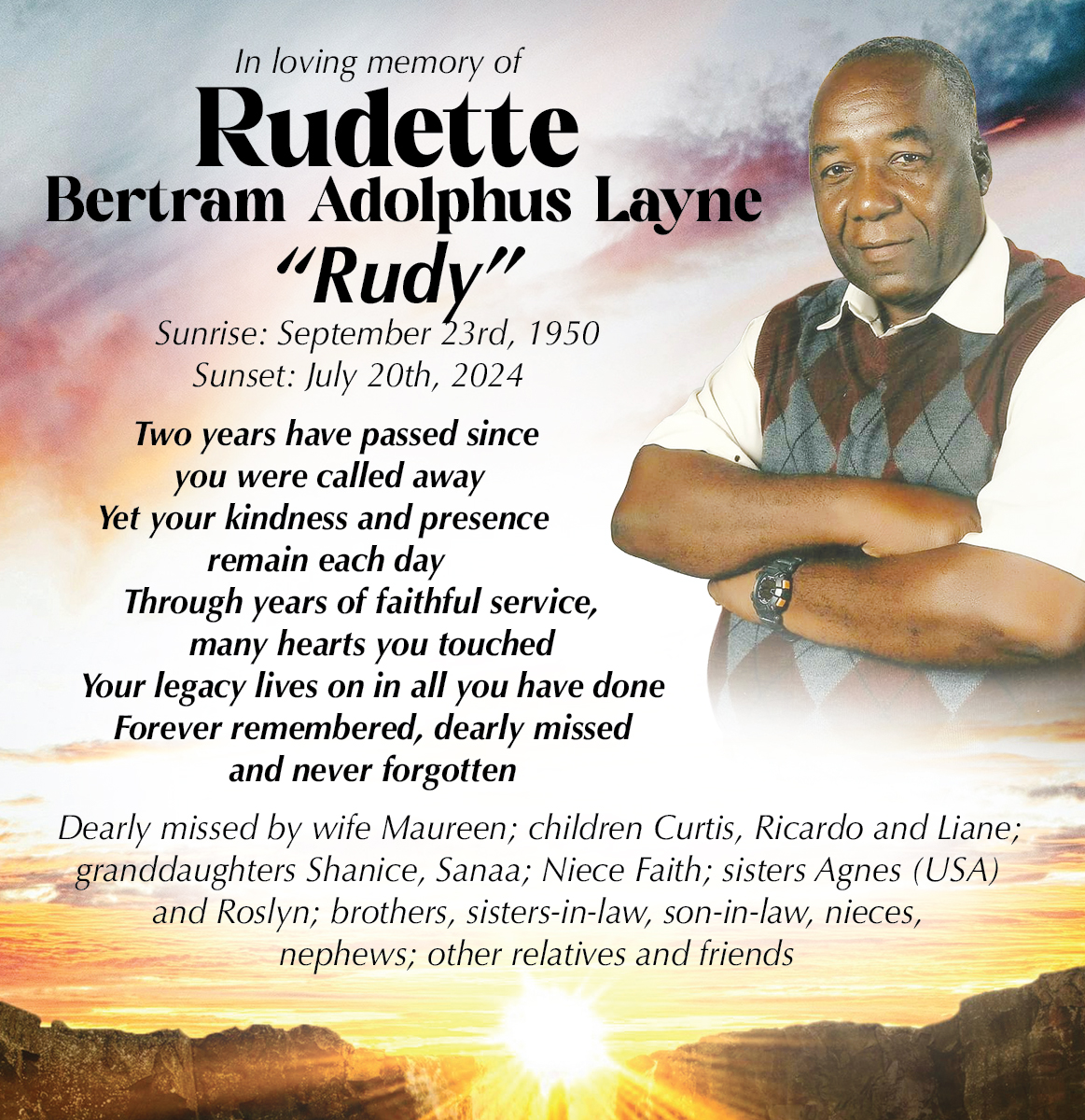 In loving memory of

Rudette

Bertram Adolphus Layne

"Rudy"

Sunrise: September 23rd, 1950
Sunset: July 20th, 2024

Two years have passed since
you were called away
Yet your kindness and presence
remain each day
Through years of faithful service,
many hearts you touched
Your legacy lives on in all you have done
Forever remembered, dearly missed
and never forgotten

Dearly missed by wife Maureen; children Curtis, Ricardo and Liane; granddaughters Shanice, Sanaa; Niece Faith; sisters Agnes (USA) and Roslyn; brothers, sisters-in-law, son-in-law, nieces, nephews; other relatives and friends